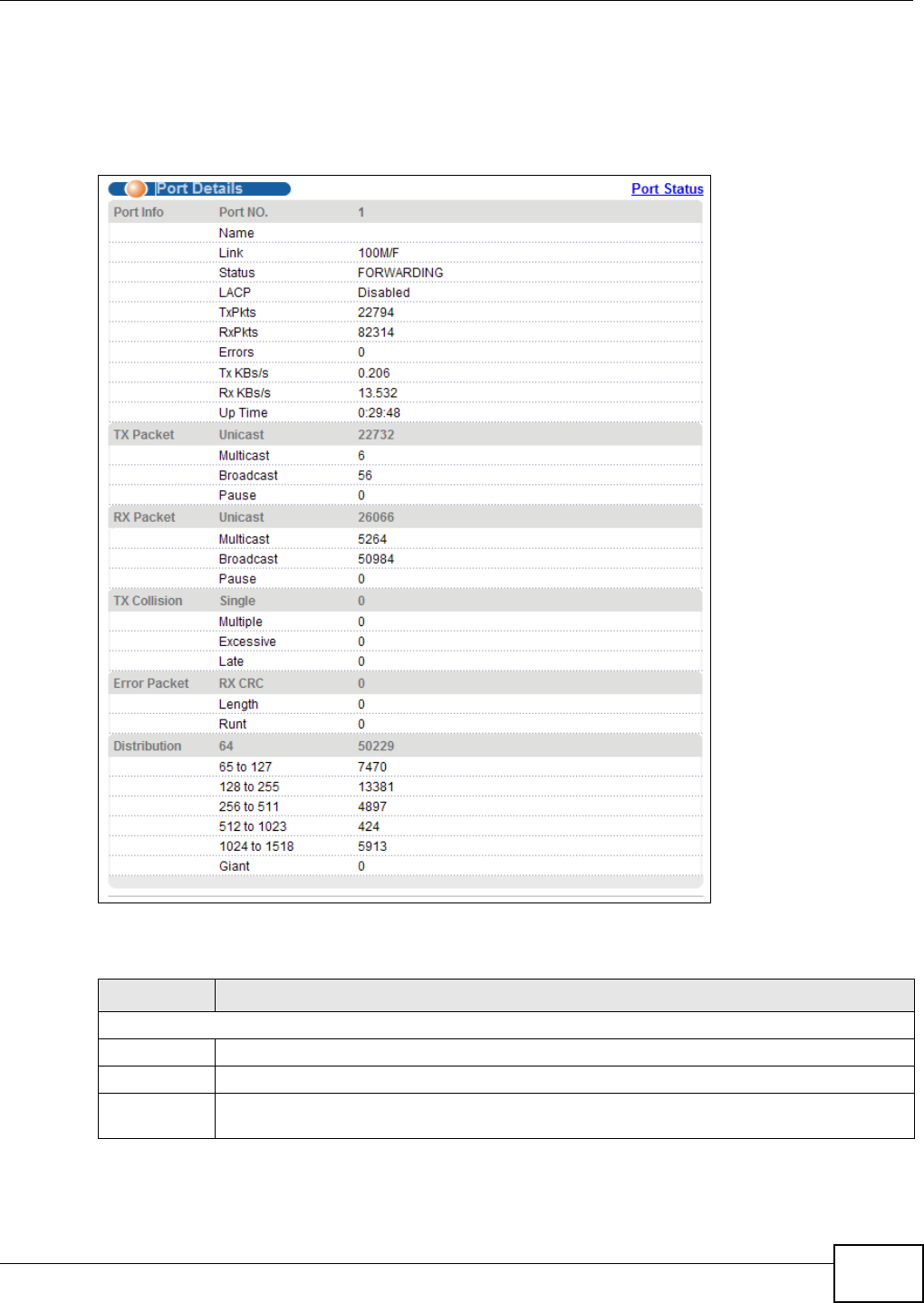 Port Details

Port Status

| Port Info | Port NO. | 1 |
|---|---|---|
| | Name | |
| | Link | 100M/F |
| | Status | FORWARDING |
| | LACP | Disabled |
| | TxPkts | 22794 |
| | RxPkts | 82314 |
| | Errors | 0 |
| | Tx KBs/s | 0.206 |
| | Rx KBs/s | 13.532 |
| | Up Time | 0:29:48 |
| TX Packet | Unicast | 22732 |
| | Multicast | 6 |
| | Broadcast | 56 |
| | Pause | 0 |
| RX Packet | Unicast | 26066 |
| | Multicast | 5264 |
| | Broadcast | 50984 |
| | Pause | 0 |
| TX Collision | Single | 0 |
| | Multiple | 0 |
| | Excessive | 0 |
| | Late | 0 |
| Error Packet | RX CRC | 0 |
| | Length | 0 |
| | Runt | 0 |
| Distribution | 64 | 50229 |
| | 65 to 127 | 7470 |
| | 128 to 255 | 13381 |
| | 256 to 511 | 4897 |
| | 512 to 1023 | 424 |
| | 1024 to 1518 | 5913 |
| | Giant | 0 |